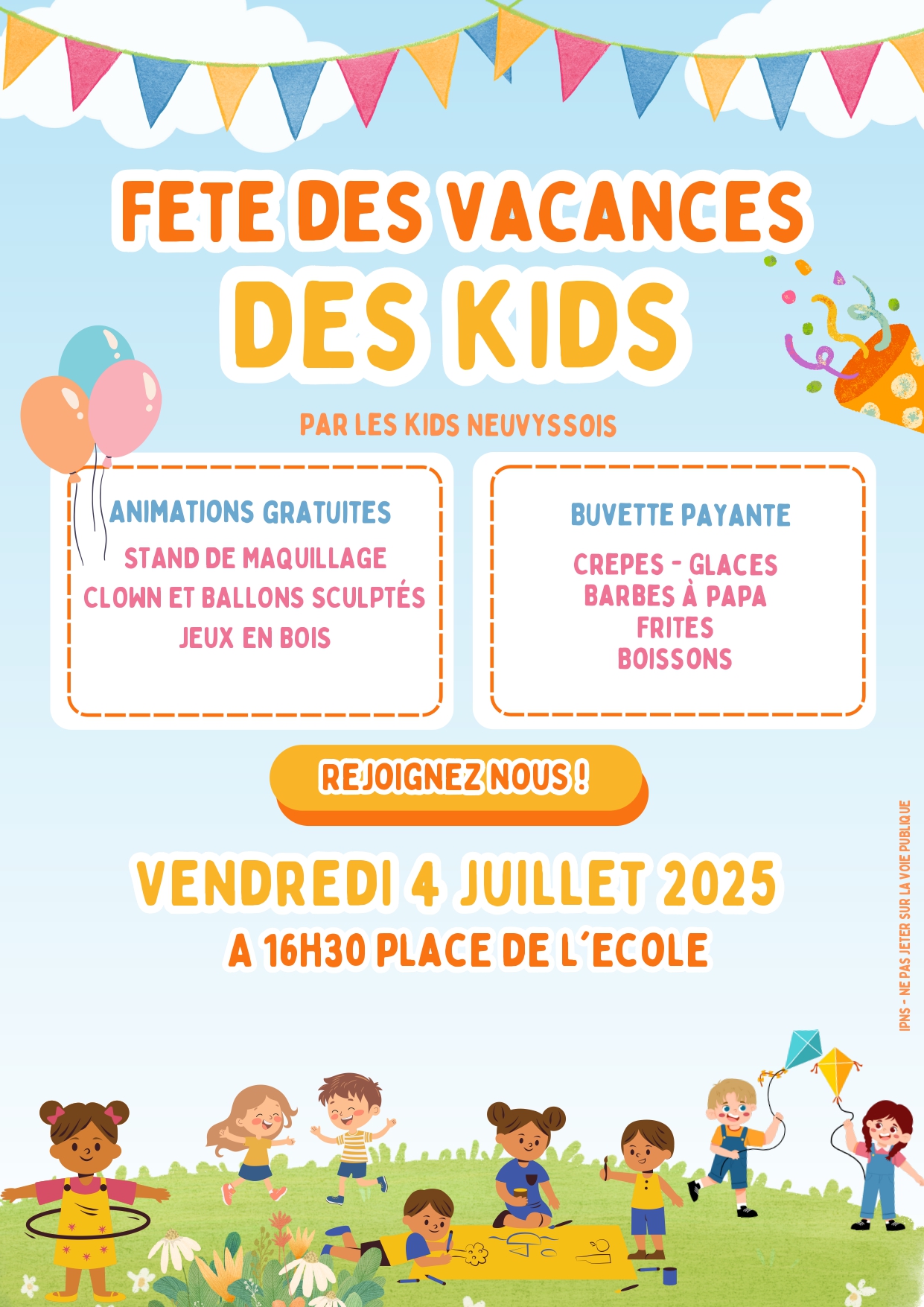 FETE DES VACANCES
DES KIDS

PAR LES KIDS NEUVYSSOIS

ANIMATIONS GRATUITES
STAND DE MAQUILLAGE
CLOWN ET BALLONS SCULPTÉS
JEUX EN BOIS

BUVETTE PAYANTE
CREPES - GLACES
BARBES À PAPA
FRITES
BOISSONS

REJOIGNEZ NOUS !

VENDREDI 4 JUILLET 2025
A 16H30 PLACE DE L´ECOLE

IPNS - NE PAS JETER SUR LA VOIE PUBLIQUE